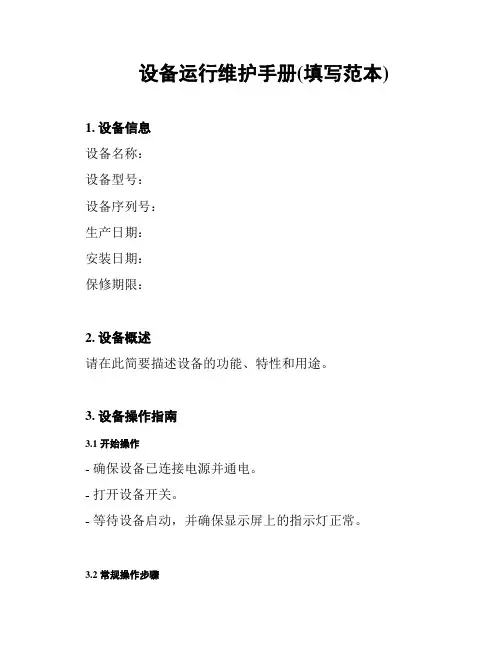 设备运行维护手册(填写范本)

1. 设备信息

设备名称：

设备型号：

设备序列号：

生产日期：

安装日期：

保修期限：

2. 设备概述

请在此简要描述设备的功能、特性和用途。

3. 设备操作指南

3.1 开始操作

- 确保设备已连接电源并通电。

- 打开设备开关。

- 等待设备启动，并确保显示屏上的指示灯正常。

3.2 常规操作步骤